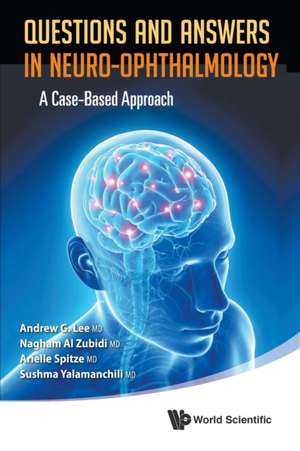 QUESTIONS AND ANSWERS IN NEURO-OPHTHALMOLOGY

A Case-Based Approach

Andrew G. Lee MD
Nagham Al Zubidi MD
Arielle Spitze MD
Sushma Yalamanchili MD

World Scientific